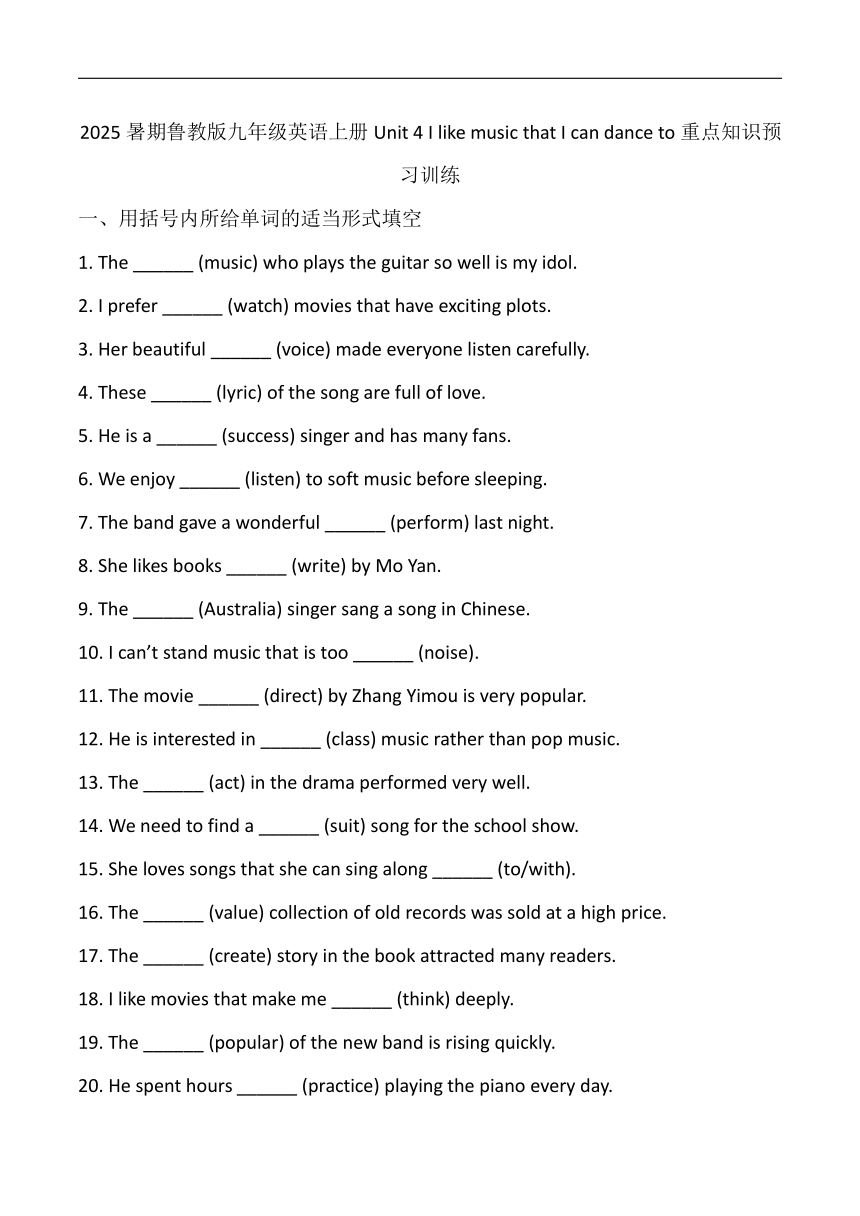 2025 暑期鲁教版九年级英语上册 Unit 4 I like music that I can dance to 重点知识预习训练

一、用括号内所给单词的适当形式填空

1. The ______ (music) who plays the guitar so well is my idol.

2. I prefer ______ (watch) movies that have exciting plots.

3. Her beautiful ______ (voice) made everyone listen carefully.

4. These ______ (lyric) of the song are full of love.

5. He is a ______ (success) singer and has many fans.

6. We enjoy ______ (listen) to soft music before sleeping.

7. The band gave a wonderful ______ (perform) last night.

8. She likes books ______ (write) by Mo Yan.

9. The ______ (Australia) singer sang a song in Chinese.

10. I can't stand music that is too ______ (noise).

11. The movie ______ (direct) by Zhang Yimou is very popular.

12. He is interested in ______ (class) music rather than pop music.

13. The ______ (act) in the drama performed very well.

14. We need to find a ______ (suit) song for the school show.

15. She loves songs that she can sing along ______ (to/with).

16. The ______ (value) collection of old records was sold at a high price.

17. The ______ (create) story in the book attracted many readers.

18. I like movies that make me ______ (think) deeply.

19. The ______ (popular) of the new band is rising quickly.

20. He spent hours ______ (practice) playing the piano every day.